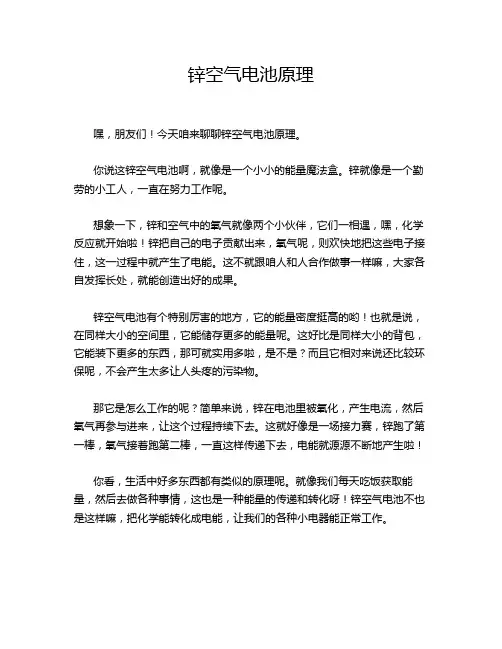 锌空气电池原理

嘿，朋友们！今天咱来聊聊锌空气电池原理。

你说这锌空气电池啊，就像是一个小小的能量魔法盒。锌就像是一个勤劳的小工人，一直在努力工作呢。

想象一下，锌和空气中的氧气就像两个小伙伴，它们一相遇，嘿，化学反应就开始啦！锌把自己的电子贡献出来，氧气呢，则欢快地把这些电子接住，这一过程中就产生了电能。这不就跟咱人和人合作做事一样嘛，大家各自发挥长处，就能创造出好的成果。

锌空气电池有个特别厉害的地方，它的能量密度挺高的哟！也就是说，在同样大小的空间里，它能储存更多的能量呢。这好比是同样大小的背包，它能装下更多的东西，那可就实用多啦，是不是？而且它相对来说还比较环保呢，不会产生太多让人头疼的污染物。

那它是怎么工作的呢？简单来说，锌在电池里被氧化，产生电流，然后氧气再参与进来，让这个过程持续下去。这就好像是一场接力赛，锌跑了第一棒，氧气接着跑第二棒，一直这样传递下去，电能就源源不断地产生啦！

你看，生活中好多东西都有类似的原理呢。就像我们每天吃饭获取能量，然后去做各种事情，这也是一种能量的传递和转化呀！锌空气电池不也是这样嘛，把化学能转化成电能，让我们的各种小电器能正常工作。